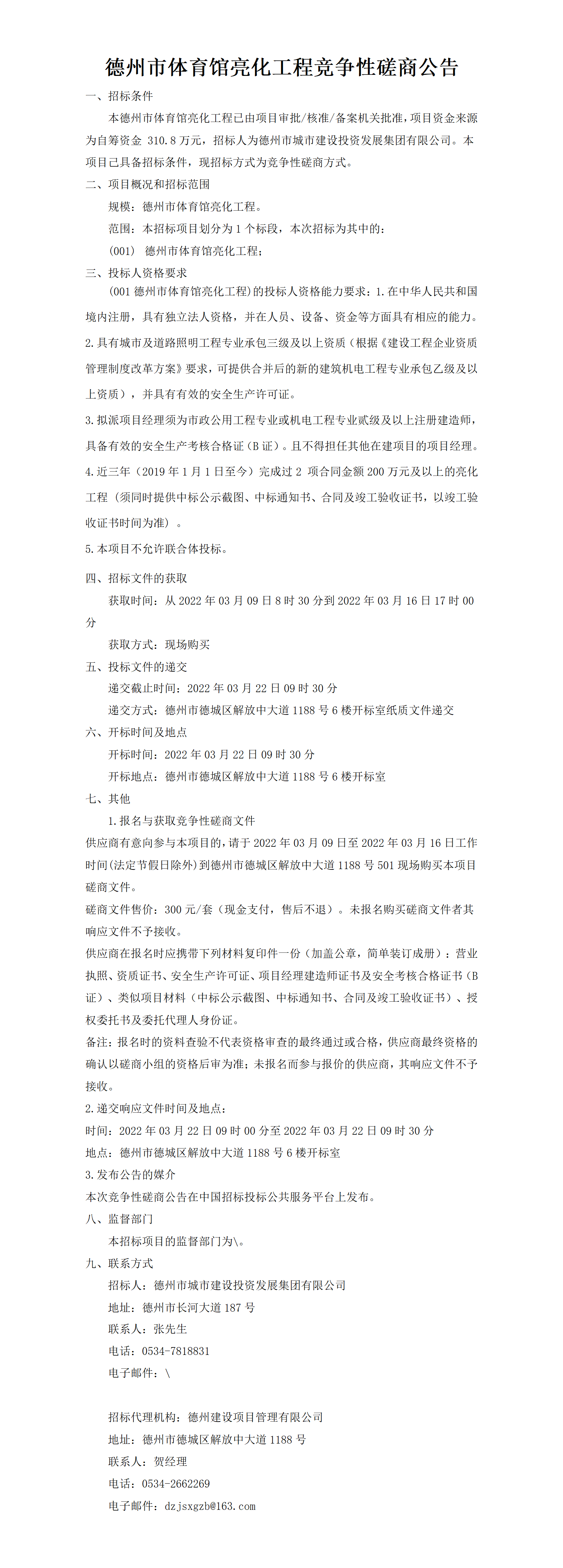 德州市体育馆亮化工程竞争性磋商公告

一、招标条件

本德州市体育馆亮化工程已由项目审批/核准/备案机关批准，项目资金来源为自筹资金 310.8 万元，招标人为德州市城市建设投资发展集团有限公司。本项目已具备招标条件，现招标方式为竞争性磋商方式。

二、项目概况和招标范围

规模：德州市体育馆亮化工程。

范围：本招标项目划分为 1 个标段，本次招标为其中的：

(001) 德州市体育馆亮化工程；

三、投标人资格要求

(001 德州市体育馆亮化工程)的投标人资格能力要求：1.在中华人民共和国境内注册，具有独立法人资格，并在人员、设备、资金等方面具有相应的能力。

2.具有城市及道路照明工程专业承包三级及以上资质（根据《建设工程企业资质管理制度改革方案》要求，可提供合并后的新的建筑机电工程专业承包乙级及以上资质），并具有有效的安全生产许可证。

3.拟派项目经理须为市政公用工程专业或机电工程专业贰级及以上注册建造师，具备有效的安全生产考核合格证（B 证）。且不得担任其他在建项目的项目经理。

4.近三年（2019 年 1 月 1 日至今）完成过 2 项合同金额 200 万元及以上的亮化工程（须同时提供中标公示截图、中标通知书、合同及竣工验收证书，以竣工验收证书时间为准）。

5.本项目不允许联合体投标。

四、招标文件的获取

获取时间：从 2022 年 03 月 09 日 8 时 30 分到 2022 年 03 月 16 日 17 时 00 分

获取方式：现场购买

五、投标文件的递交

递交截止时间：2022 年 03 月 22 日 09 时 30 分

递交方式：德州市德城区解放中大道 1188 号 6 楼开标室纸质文件递交

六、开标时间及地点

开标时间：2022 年 03 月 22 日 09 时 30 分

开标地点：德州市德城区解放中大道 1188 号 6 楼开标室

七、其他

1.报名与获取竞争性磋商文件

供应商有意向参与本项目的，请于 2022 年 03 月 09 日至 2022 年 03 月 16 日工作时间(法定节假日除外)到德州市德城区解放中大道 1188 号 501 现场购买本项目磋商文件。

磋商文件售价：300 元/套（现金支付，售后不退）。未报名购买磋商文件者其响应文件不予接收。

供应商在报名时应携带下列材料复印件一份（加盖公章，简单装订成册）：营业执照、资质证书、安全生产许可证、项目经理建造师证书及安全考核合格证书（B 证）、类似项目材料（中标公示截图、中标通知书、合同及竣工验收证书）、授权委托书及委托代理人身份证。

备注：报名时的资料查验不代表资格审查的最终通过或合格，供应商最终资格的确认以磋商小组的资格后审为准；未报名而参与报价的供应商，其响应文件不予接收。

2.递交响应文件时间及地点：

时间：2022 年 03 月 22 日 09 时 00 分至 2022 年 03 月 22 日 09 时 30 分

地点：德州市德城区解放中大道 1188 号 6 楼开标室

3.发布公告的媒介

本次竞争性磋商公告在中国招标投标公共服务平台上发布。

八、监督部门

本招标项目的监督部门为\。

九、联系方式

招标人：德州市城市建设投资发展集团有限公司

地址：德州市长河大道 187 号

联系人：张先生

电话：0534-7818831

电子邮件：\

招标代理机构：德州建设项目管理有限公司

地址：德州市德城区解放中大道 1188 号

联系人：贺经理

电话：0534-2662269

电子邮件：dzjsxgzb@163.com